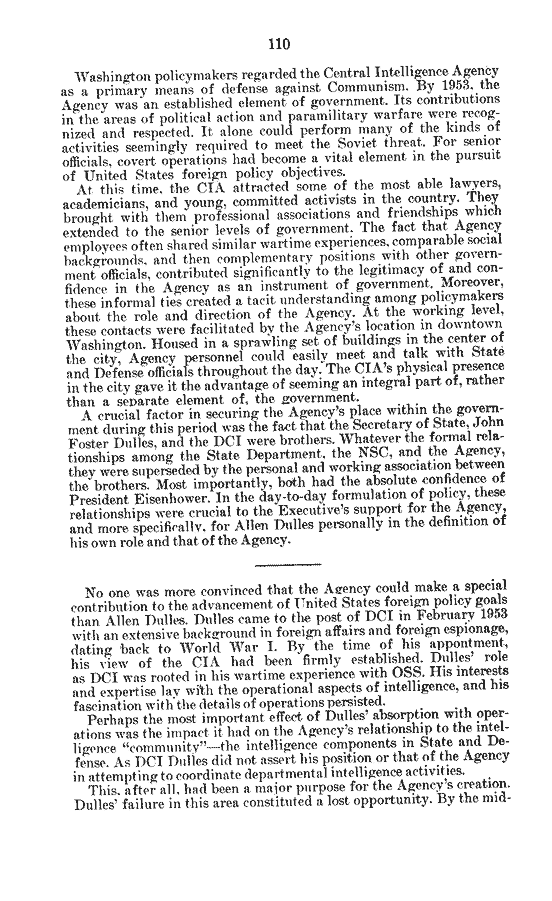 110

Washington policymakers regarded the Central Intelligence Agency as a primary means of defense against Communism. By 1953, the Agency was an established element of government. Its contributions in the areas of political action and paramilitary warfare were recognized and respected. It alone could perform many of the kinds of activities seemingly required to meet the Soviet threat. For senior officials, covert operations had become a vital element in the pursuit of United States foreign policy objectives.

At this time, the CIA attracted some of the most able lawyers, academicians, and young, committed activists in the country. They brought with them professional associations and friendships which extended to the senior levels of government. The fact that Agency employees often shared similar wartime experiences, comparable social backgrounds, and then complementary positions with other government officials, contributed significantly to the legitimacy of and confidence in the Agency as an instrument of government. Moreover, these informal ties created a tacit understanding among policymakers about the role and direction of the Agency. At the working level, these contacts were facilitated by the Agency's location in downtown Washington. Housed in a sprawling set of buildings in the center of the city, Agency personnel could easily meet and talk with State and Defense officials throughout the day. The CIA's physical presence in the city gave it the advantage of seeming an integral part of, rather than a separate element of, the government.

A crucial factor in securing the Agency's place within the government during this period was the fact that the Secretary of State, John Foster Dulles, and the DCI were brothers. Whatever the formal relationships among the State Department, the NSC, and the Agency, they were superseded by the personal and working association between the brothers. Most importantly, both had the absolute confidence of President Eisenhower. In the day-to-day formulation of policy, these relationships were crucial to the Executive's support for the Agency, and more specifically, for Allen Dulles personally in the definition of his own role and that of the Agency.

No one was more convinced that the Agency could make a special contribution to the advancement of United States foreign policy goals than Allen Dulles. Dulles came to the post of DCI in February 1953 with an extensive background in foreign affairs and foreign espionage, dating back to World War I. By the time of his appointment, his view of the CIA had been firmly established. Dulles' role as DCI was rooted in his wartime experience with OSS. His interests and expertise lay with the operational aspects of intelligence, and his fascination with the details of operations persisted.

Perhaps the most important effect of Dulles' absorption with operations was the impact it had on the Agency's relationship to the intelligence "community"—the intelligence components in State and Defense. As DCI Dulles did not assert his position or that of the Agency in attempting to coordinate departmental intelligence activities.

This, after all, had been a major purpose for the Agency's creation. Dulles' failure in this area constituted a lost opportunity. By the mid-